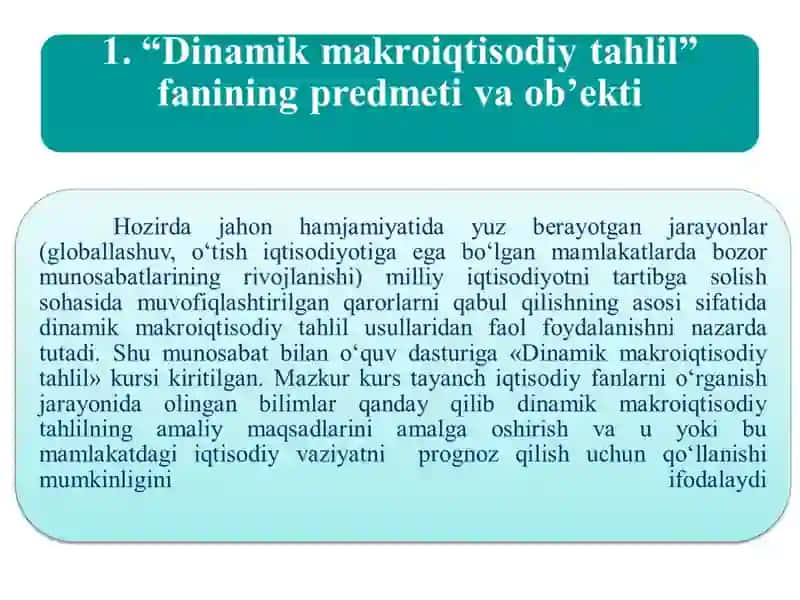 1. “Dinamik makroiqtisodiy tahlil” fanining predmeti va ob’ekti

Hozirda jahon hamjamiyatida yuz berayotgan jarayonlar (globallashuv, o‘tish iqtisodiyotiga ega bo‘lgan mamlakatlarda bozor munosabatlarining rivojlanishi) milliy iqtisodiyotni tartibga solish sohasida muvofiqlashtirilgan qarorlarni qabul qilishning asosi sifatida dinamik makroiqtisodiy tahlil usullaridan faol foydalanishni nazarda tutadi. Shu munosabat bilan o‘quv dasturiga «Dinamik makroiqtisodiy tahlil» kursi kiritilgan. Mazkur kurs tayanch iqtisodiy fanlarni o‘rganish jarayonida olingan bilimlar qanday qilib dinamik makroiqtisodiy tahlilning amaliy maqsadlarini amalga oshirish va u yoki bu mamlakatdagi iqtisodiy vaziyatni prognoz qilish uchun qo‘llanishi mumkinligini ifodalaydi